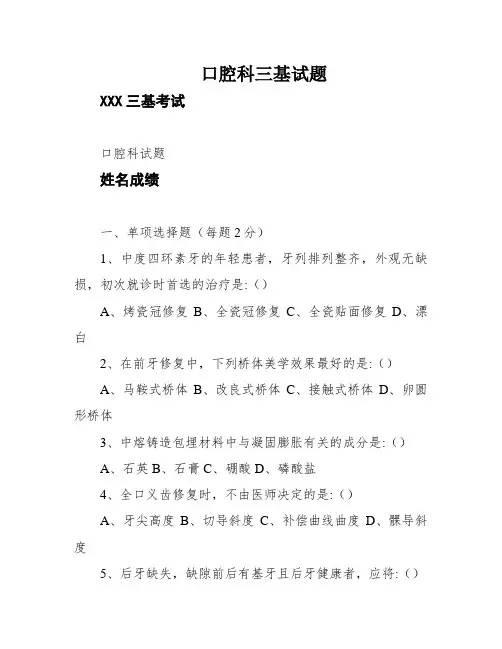 口腔科三基试题

XXX 三基考试

口腔科试题

姓名成绩

一、单项选择题（每题 2 分）

1、中度四环素牙的年轻患者，牙列排列整齐，外观无缺损，初次就诊时首选的治疗是:（）

A、烤瓷冠修复 B、全瓷冠修复 C、全瓷贴面修复 D、漂白

2、在前牙修复中，下列桥体美学效果最好的是:（）

A、马鞍式桥体 B、改良式桥体 C、接触式桥体 D、卵圆形桥体

3、中熔铸造包埋材料中与凝固膨胀有关的成分是:（）

A、石英 B、石膏 C、硼酸 D、磷酸盐

4、全口义齿修复时，不由医师决定的是:（）

A、牙尖高度 B、切导斜度 C、补偿曲线曲度 D、髁导斜度

5、后牙缺失，缺隙前后有基牙且后牙健康者，应将:（）